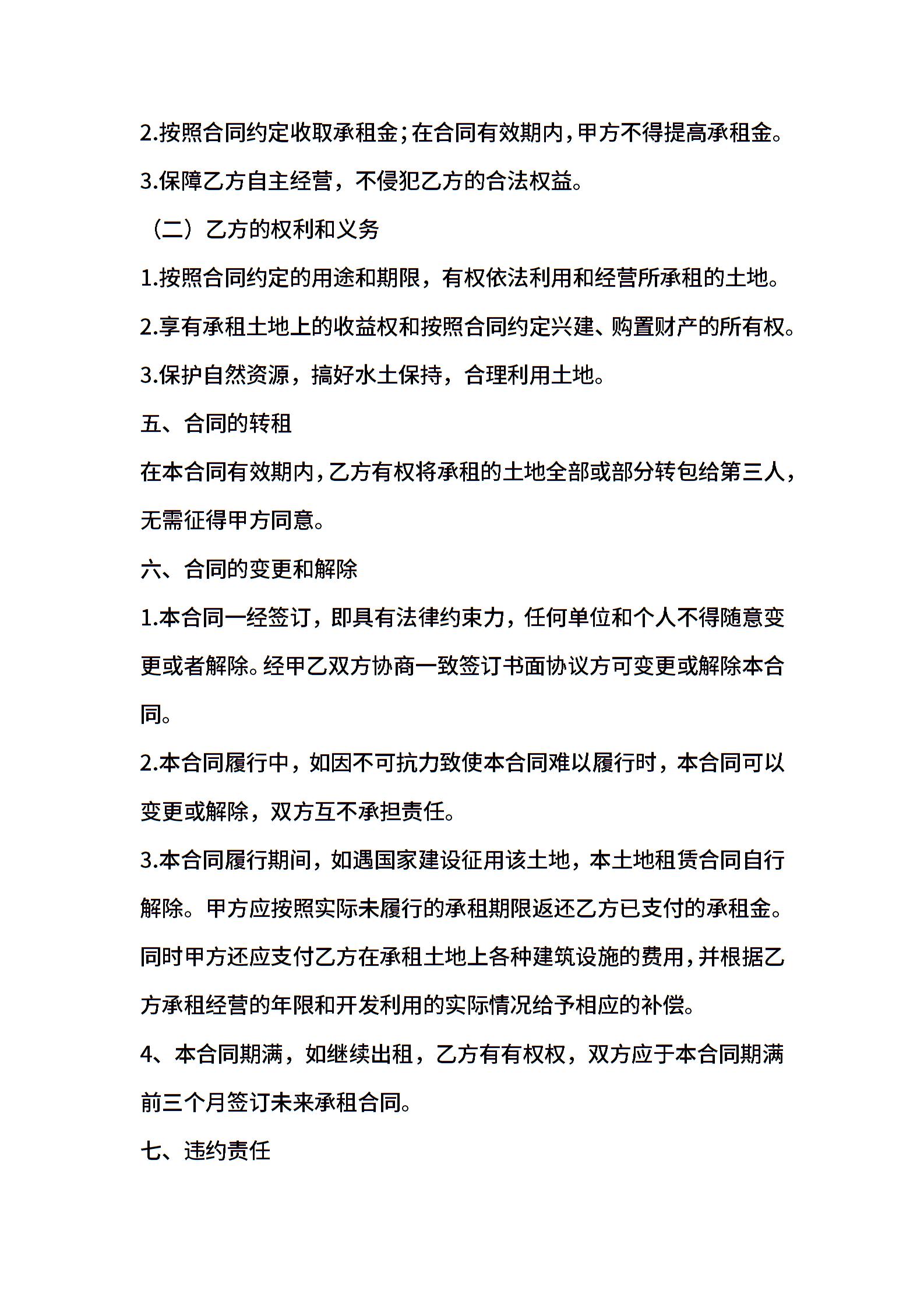 2.按照合同约定收取承租金;在合同有效期内,甲方不得提高承租金。

3.保障乙方自主经营，不侵犯乙方的合法权益。

（二）乙方的权利和义务

1.按照合同约定的用途和期限，有权依法利用和经营所承租的土地。

2.享有承租土地上的收益权和按照合同约定兴建、购置财产的所有权。

3.保护自然资源，搞好水土保持，合理利用土地。

五、合同的转租

在本合同有效期内,乙方有权将承租的土地全部或部分转包给第三人,无需征得甲方同意。

六、合同的变更和解除

1.本合同一经签订，即具有法律约束力，任何单位和个人不得随意变更或者解除。经甲乙双方协商一致签订书面协议方可变更或解除本合同。

2.本合同履行中，如因不可抗力致使本合同难以履行时，本合同可以变更或解除，双方互不承担责任。

3.本合同履行期间，如遇国家建设征用该土地，本土地租赁合同自行解除。甲方应按照实际未履行的承租期限返还乙方已支付的承租金。同时甲方还应支付乙方在承租土地上各种建筑设施的费用,并根据乙方承租经营的年限和开发利用的实际情况给予相应的补偿。

4、本合同期满，如继续出租，乙方有有权权，双方应于本合同期满前三个月签订未来承租合同。

七、违约责任